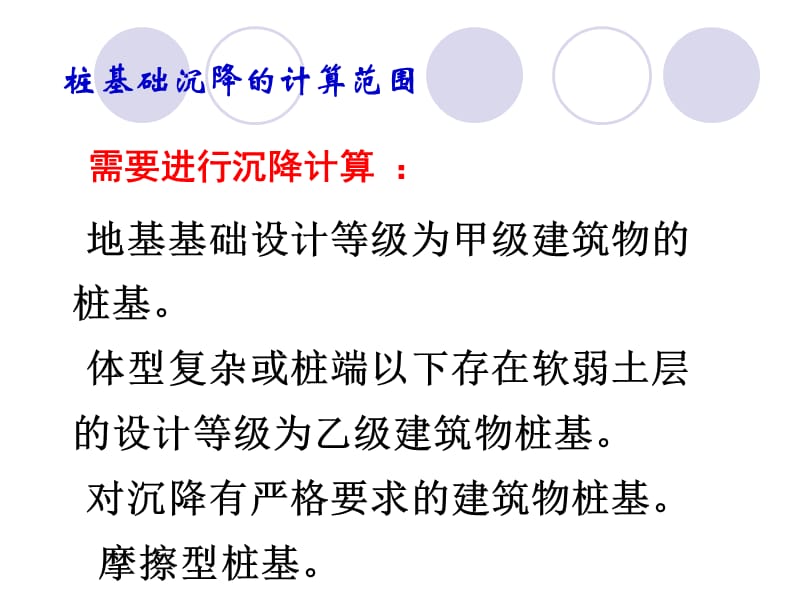 桩基础沉降的计算范围

需要进行沉降计算 ：

地基基础设计等级为甲级建筑物的桩基。

体型复杂或桩端以下存在软弱土层的设计等级为乙级建筑物桩基。

对沉降有严格要求的建筑物桩基。

摩擦型桩基。